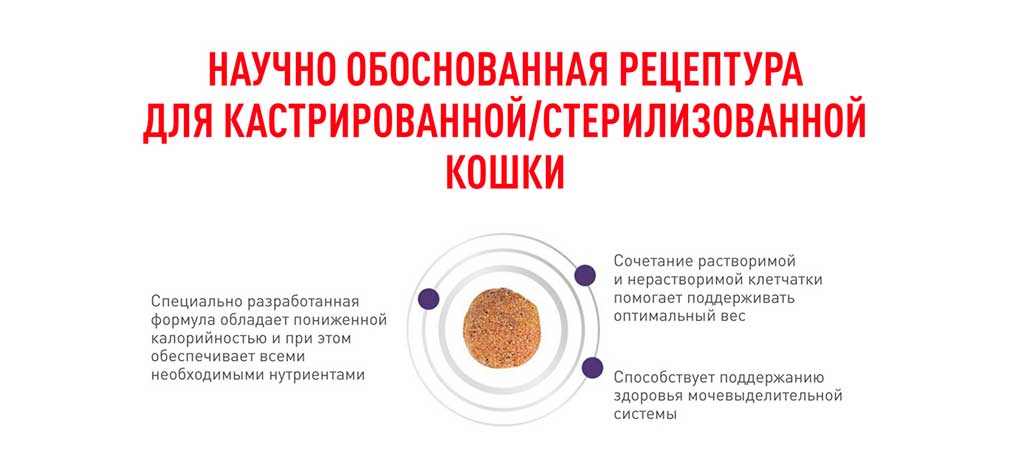 НАУЧНО ОБОСНОВАННАЯ РЕЦЕПТУРА ДЛЯ КАСТРИРОВАННОЙ/СТЕРИЛИЗОВАННОЙ КОШКИ

Специально разработанная формула обладает пониженной калорийностью и при этом обеспечивает всеми необходимыми нутриентами

Сочетание растворимой и нерастворимой клетчатки помогает поддерживать оптимальный вес

Способствует поддержанию здоровья мочевыделительной системы